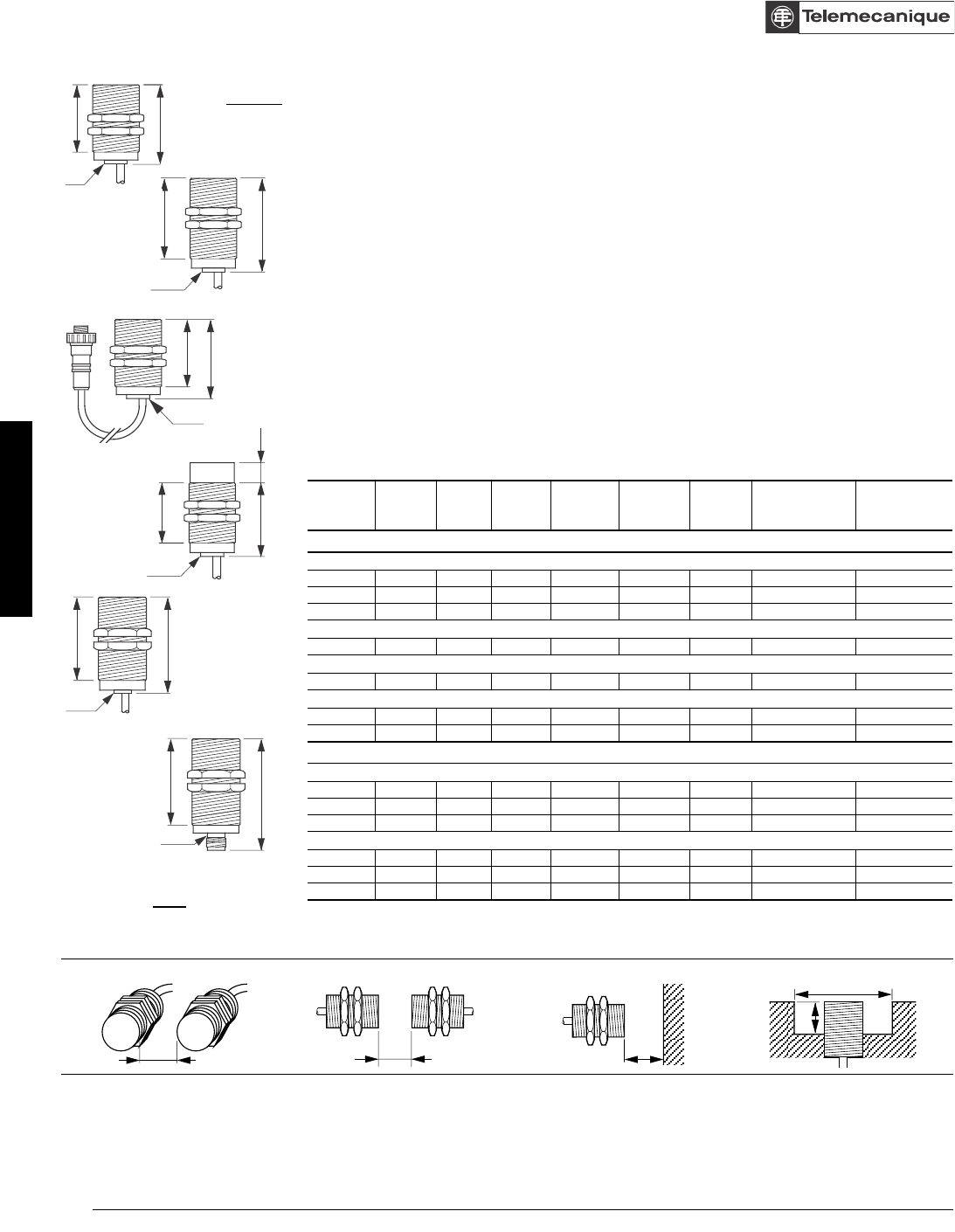 Telemecanique